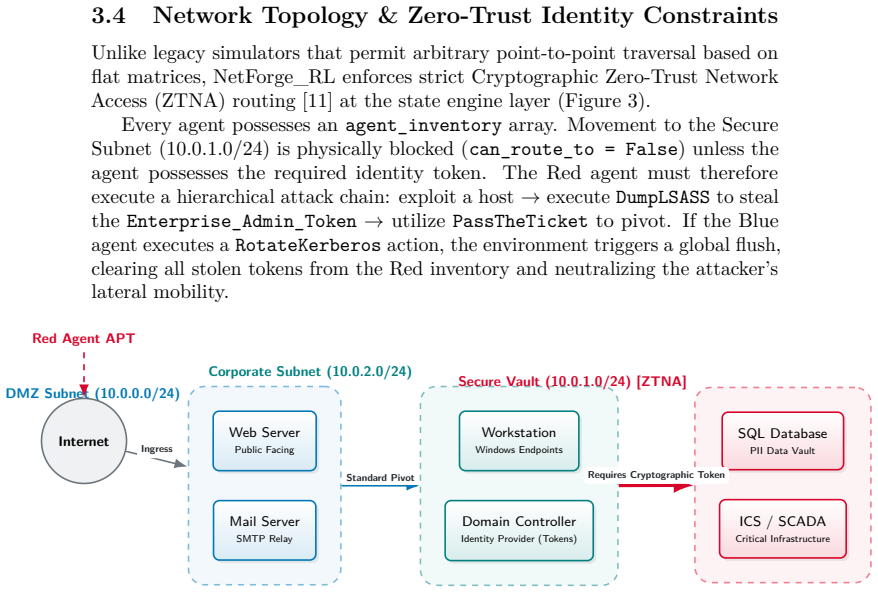 3.4 Network Topology & Zero-Trust Identity Constraints

Unlike legacy simulators that permit arbitrary point-to-point traversal based on flat matrices, NetForge_RL enforces strict Cryptographic Zero-Trust Network Access (ZTNA) routing [11] at the state engine layer (Figure 3).

Every agent possesses an agent_inventory array. Movement to the Secure Subnet (10.0.1.0/24) is physically blocked (can_route_to = False) unless the agent possesses the required identity token. The Red agent must therefore execute a hierarchical attack chain: exploit a host → execute DumpLSASS to steal the Enterprise_Admin_Token → utilize PassTheTicket to pivot. If the Blue agent executes a RotateKerberos action, the environment triggers a global flush, clearing all stolen tokens from the Red inventory and neutralizing the attacker's lateral mobility.

Red Agent APT

DMZ Subnet (10.0.0.0/24)

Internet

Ingress

Corporate Subnet (10.0.2.0/24)

Web Server
Public Facing

Mail Server
SMTP Relay

Standard Pivot

Secure Vault (10.0.1.0/24) [ZTNA]

Workstation
Windows Endpoints

Domain Controller
Identity Provider (Tokens)

Requires Cryptographic Token

SQL Database
PII Data Vault

ICS / SCADA
Critical Infrastructure